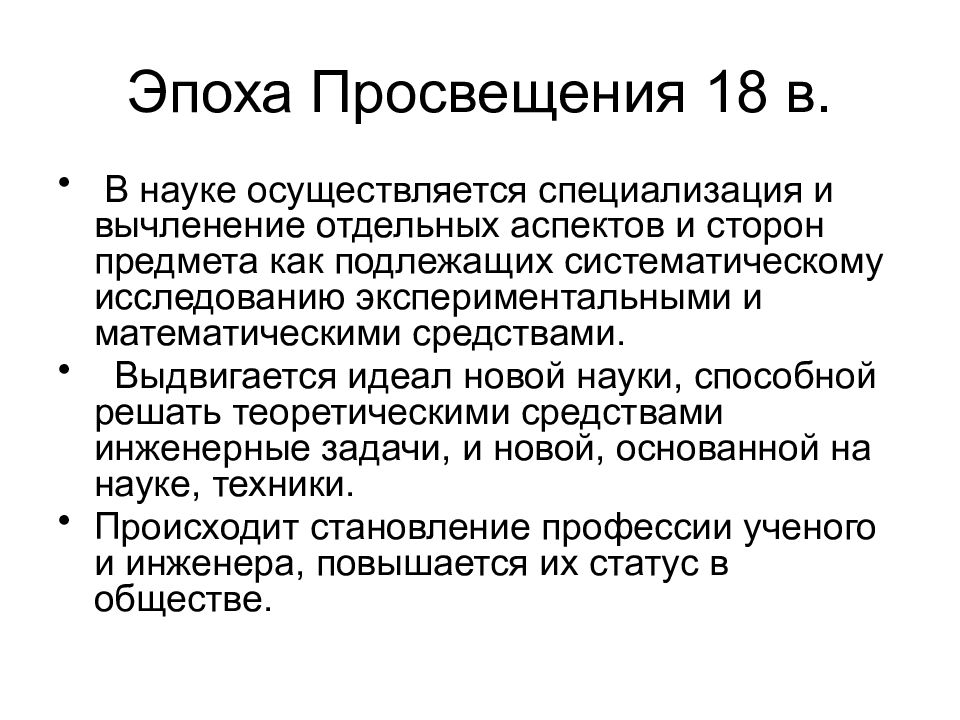 Эпоха Просвещения 18 в.

• В науке осуществляется специализация и вычленение отдельных аспектов и сторон предмета как подлежащих систематическому исследованию экспериментальными и математическими средствами.

• Выдвигается идеал новой науки, способной решать теоретическими средствами инженерные задачи, и новой, основанной на науке, техники.

• Происходит становление профессии ученого и инженера, повышается их статус в обществе.